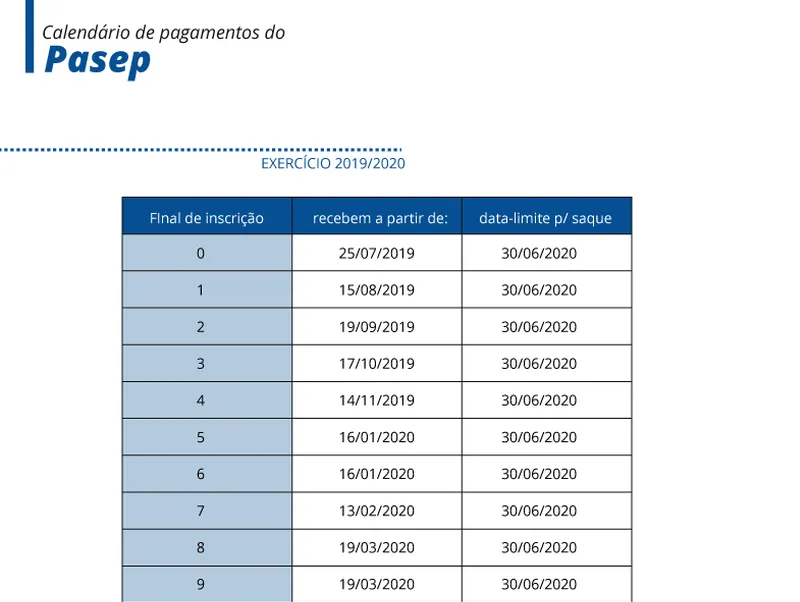 Calendário de pagamentos do
Pasep

EXERCÍCIO 2019/2020

| FInal de inscrição | recebem a partir de: | data-limite p/ saque |
|---|---|---|
| 0 | 25/07/2019 | 30/06/2020 |
| 1 | 15/08/2019 | 30/06/2020 |
| 2 | 19/09/2019 | 30/06/2020 |
| 3 | 17/10/2019 | 30/06/2020 |
| 4 | 14/11/2019 | 30/06/2020 |
| 5 | 16/01/2020 | 30/06/2020 |
| 6 | 16/01/2020 | 30/06/2020 |
| 7 | 13/02/2020 | 30/06/2020 |
| 8 | 19/03/2020 | 30/06/2020 |
| 9 | 19/03/2020 | 30/06/2020 |